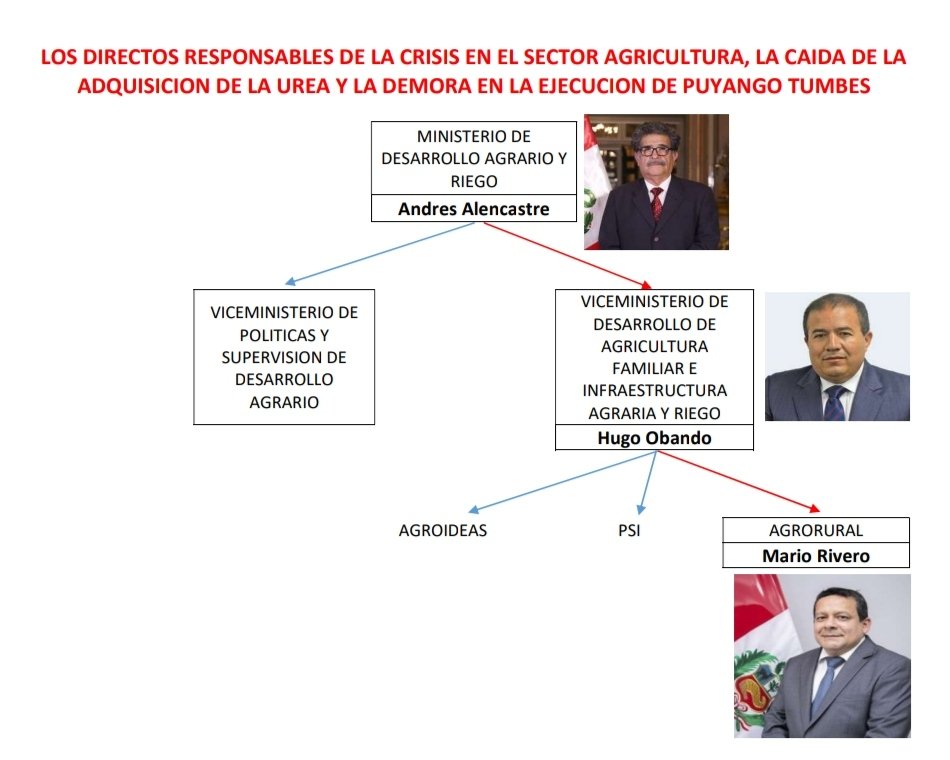 LOS DIRECTOS RESPONSABLES DE LA CRISIS EN EL SECTOR AGRICULTURA, LA CAIDA DE LA ADQUISICION DE LA UREA Y LA DEMORA EN LA EJECUCION DE PUYANGO TUMBES

MINISTERIO DE DESARROLLO AGRARIO Y RIEGO
Andres Alencastre

VICEMINISTERIO DE POLITICAS Y SUPERVISION DE DESARROLLO AGRARIO

VICEMINISTERIO DE DESARROLLO DE AGRICULTURA FAMILIAR E INFRAESTRUCTURA AGRARIA Y RIEGO
Hugo Obando

AGROIDEAS

PSI

AGRORURAL
Mario Rivero